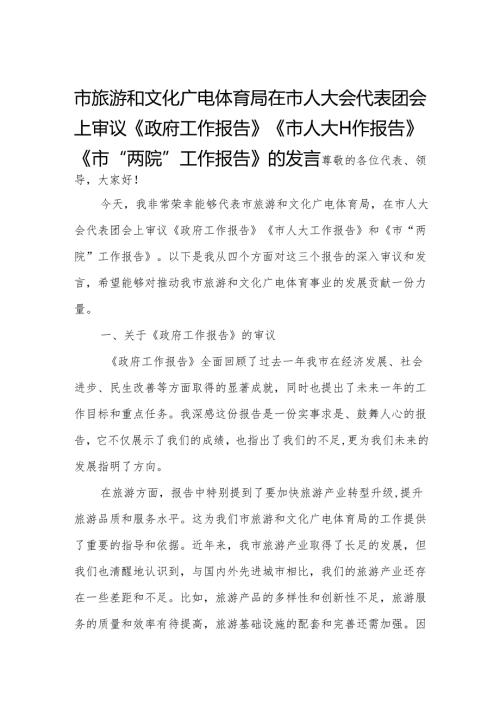 市旅游和文化广电体育局在市人大会代表团会上审议《政府工作报告》《市人大H作报告》《市“两院”工作报告》的发言尊敬的各位代表、领导，大家好！

今天，我非常荣幸能够代表市旅游和文化广电体育局，在市人大会代表团会上审议《政府工作报告》《市人大工作报告》和《市“两院”工作报告》。以下是我从四个方面对这三个报告的深入审议和发言，希望能够对推动我市旅游和文化广电体育事业的发展贡献一份力量。

一、关于《政府工作报告》的审议

《政府工作报告》全面回顾了过去一年我市在经济发展、社会进步、民生改善等方面取得的显著成就，同时也提出了未来一年的工作目标和重点任务。我深感这份报告是一份实事求是、鼓舞人心的报告，它不仅展示了我们的成绩，也指出了我们的不足，更为我们未来的发展指明了方向。

在旅游方面，报告中特别提到了要加快旅游产业转型升级，提升旅游品质和服务水平。这为我们市旅游和文化广电体育局的工作提供了重要的指导和依据。近年来，我市旅游产业取得了长足的发展，但我们也清醒地认识到，与国内外先进城市相比，我们的旅游产业还存在一些差距和不足。比如，旅游产品的多样性和创新性不足，旅游服务的质量和效率有待提高，旅游基础设施的配套和完善还需加强。因